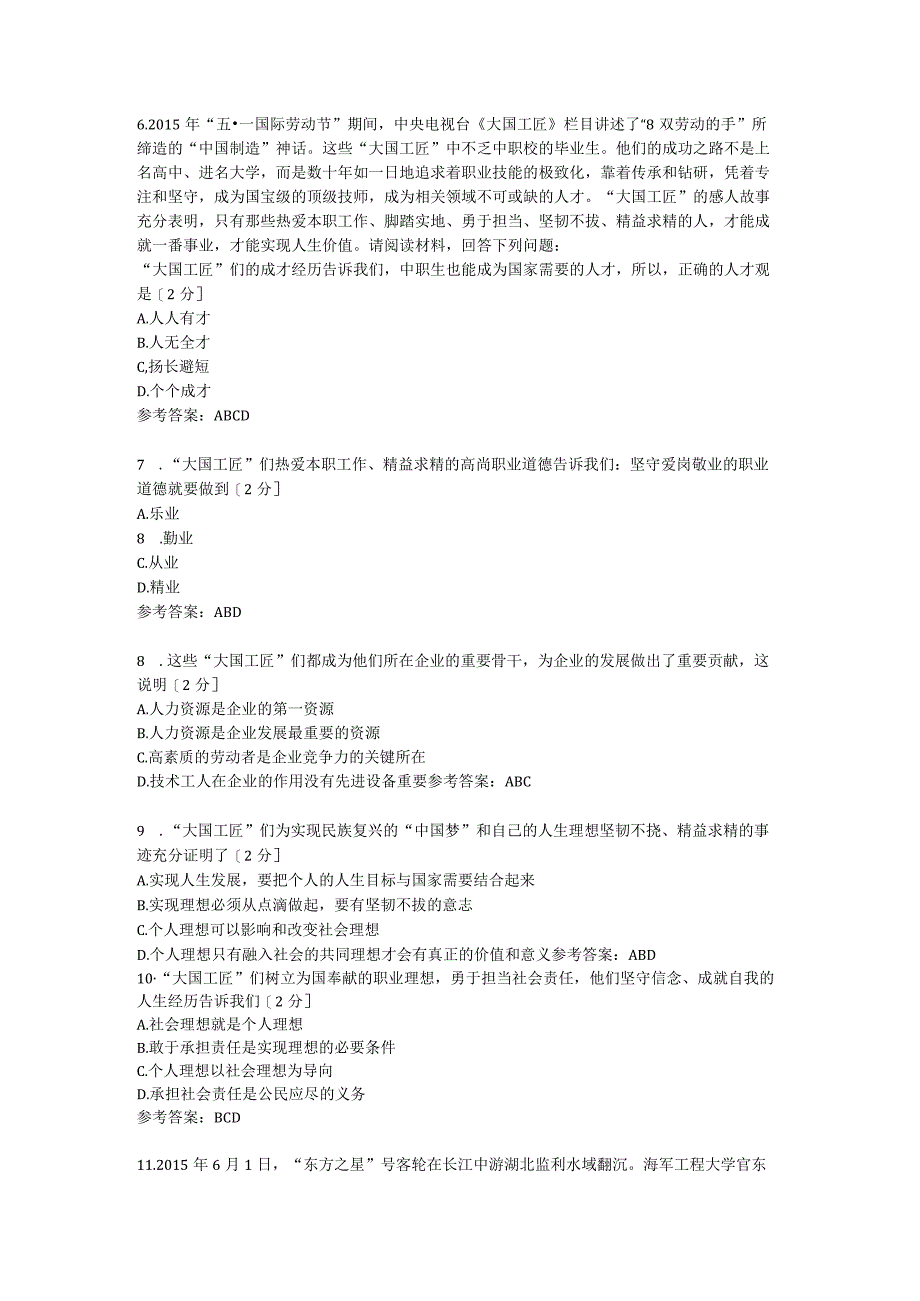 6.2015 年“五•一国际劳动节”期间，中央电视台《大国工匠》栏目讲述了“8 双劳动的手”所缔造的“中国制造”神话。这些“大国工匠”中不乏中职校的毕业生。他们的成功之路不是上名高中、进名大学，而是数十年如一日地追求着职业技能的极致化，靠着传承和钻研，凭着专注和坚守，成为国宝级的顶级技师，成为相关领域不可或缺的人才。“大国工匠”的感人故事充分表明，只有那些热爱本职工作、脚踏实地、勇于担当、坚韧不拔、精益求精的人，才能成就一番事业，才能实现人生价值。请阅读材料，回答下列问题：
“大国工匠”们的成才经历告诉我们，中职生也能成为国家需要的人才，所以，正确的人才观是〔2 分〕
A.人人有才
B.人无全才
C.扬长避短
D.个个成才
参考答案：ABCD

7 .“大国工匠”们热爱本职工作、精益求精的高尚职业道德告诉我们：坚守爱岗敬业的职业道德就要做到〔2 分〕
A.乐业
8 .勤业
C.从业
D.精业
参考答案：ABD

8 .这些“大国工匠”们都成为他们所在企业的重要骨干，为企业的发展做出了重要贡献，这说明〔2 分〕
A.人力资源是企业的第一资源
B.人力资源是企业发展最重要的资源
C.高素质的劳动者是企业竞争力的关键所在
D.技术工人在企业的作用没有先进设备重要参考答案：ABC

9 .“大国工匠”们为实现民族复兴的“中国梦”和自己的人生理想坚韧不挠、精益求精的事迹充分证明了〔2 分〕
A.实现人生发展，要把个人的人生目标与国家需要结合起来
B.实现理想必须从点滴做起，要有坚韧不拔的意志
C.个人理想可以影响和改变社会理想
D.个人理想只有融入社会的共同理想才会有真正的价值和意义参考答案：ABD
10·“大国工匠”们树立为国奉献的职业理想，勇于担当社会责任，他们坚守信念、成就自我的人生经历告诉我们〔2 分〕
A.社会理想就是个人理想
B.敢于承担责任是实现理想的必要条件
C.个人理想以社会理想为导向
D.承担社会责任是公民应尽的义务
参考答案：BCD

11.2015 年 6 月 1 日，“东方之星”号客轮在长江中游湖北监利水域翻沉。海军工程大学官东